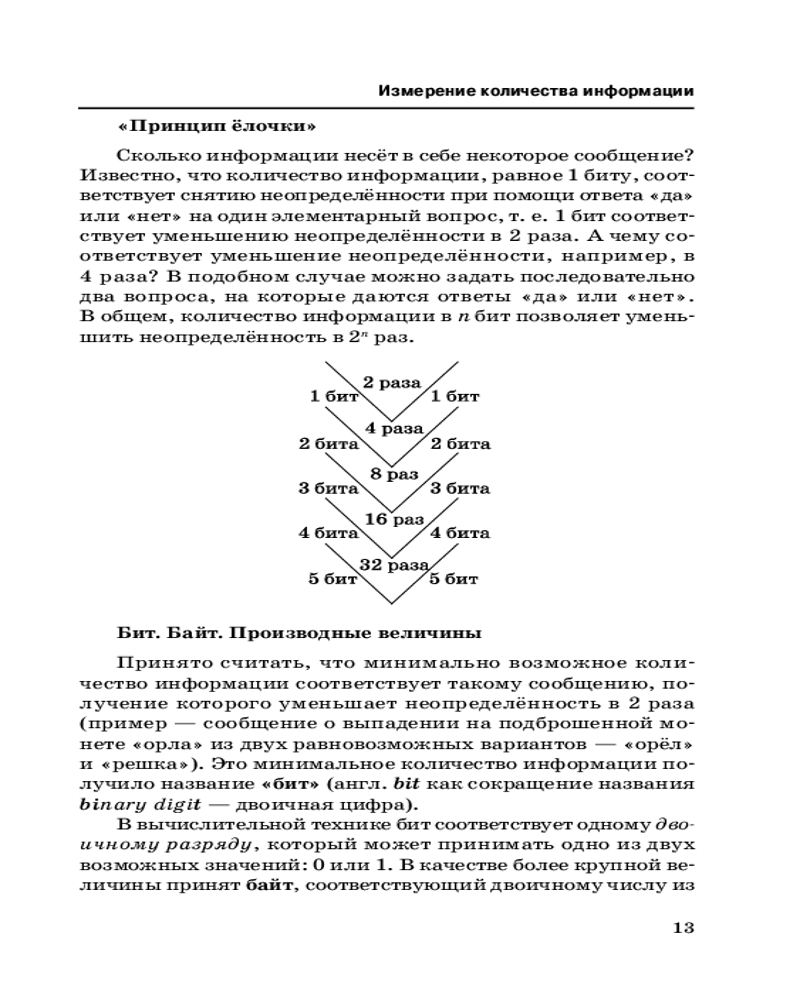 Измерение количества информации

«Принцип ёлочки»

Сколько информации несёт в себе некоторое сообщение? Известно, что количество информации, равное 1 биту, соответствует снятию неопределённости при помощи ответа «да» или «нет» на один элементарный вопрос, т. е. 1 бит соответствует уменьшению неопределённости в 2 раза. А чему соответствует уменьшение неопределённости, например, в 4 раза? В подобном случае можно задать последовательно два вопроса, на которые даются ответы «да» или «нет». В общем, количество информации в $n$ бит позволяет уменьшить неопределённость в $2^n$ раз.

2 раза
1 бит 1 бит
4 раза
2 бита 2 бита
8 раз
3 бита 3 бита
16 раз
4 бита 4 бита
32 раза
5 бит 5 бит

Бит. Байт. Производные величины

Принято считать, что минимально возможное количество информации соответствует такому сообщению, получение которого уменьшает неопределённость в 2 раза (пример — сообщение о выпадении на подброшенной монете «орла» из двух равновозможных вариантов — «орёл» и «решка»). Это минимальное количество информации получило название «бит» (англ. bit как сокращение названия binary digit — двоичная цифра).

В вычислительной технике бит соответствует одному двоичному разряду, который может принимать одно из двух возможных значений: 0 или 1. В качестве более крупной величины принят байт, соответствующий двоичному числу из

13